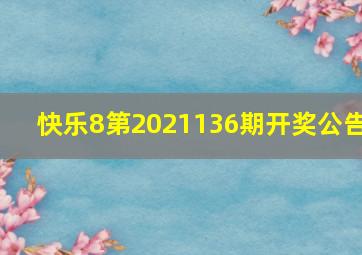 快乐8第2021136期开奖公告